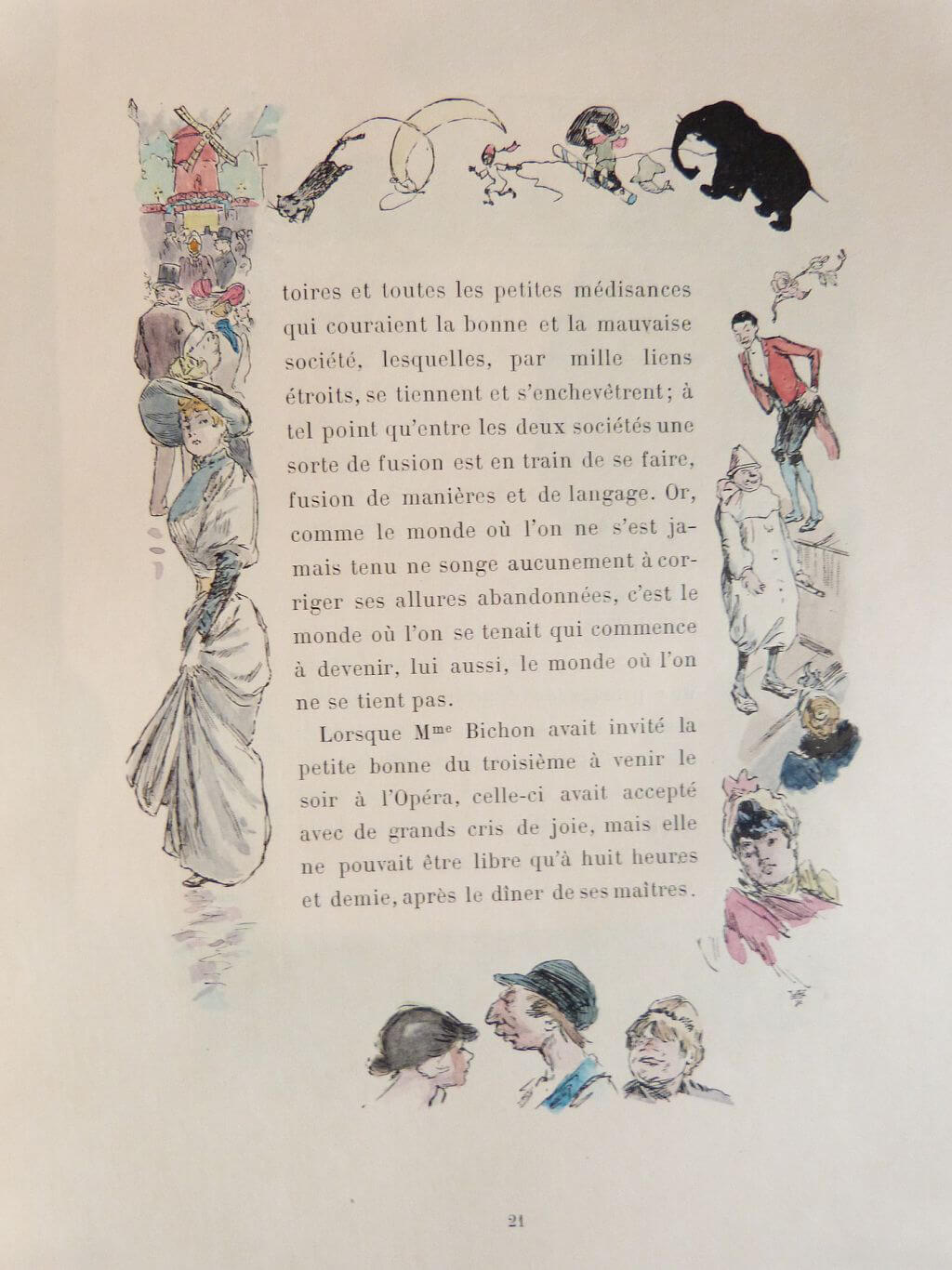 toires et toutes les petites médisances qui couraient la bonne et la mauvaise société, lesquelles, par mille liens étroits, se tiennent et s'enchevêtrent; à tel point qu'entre les deux sociétés une sorte de fusion est en train de se faire, fusion de manières et de langage. Or, comme le monde où l'on ne s'est jamais tenu ne songe aucunement à corriger ses allures abandonnées, c'est le monde où l'on se tenait qui commence à devenir, lui aussi, le monde où l'on ne se tient pas.

Lorsque M$^{me}$ Bichon avait invité la petite bonne du troisième à venir le soir à l'Opéra, celle-ci avait accepté avec de grands cris de joie, mais elle ne pouvait être libre qu'à huit heures et demie, après le dîner de ses maîtres.

21